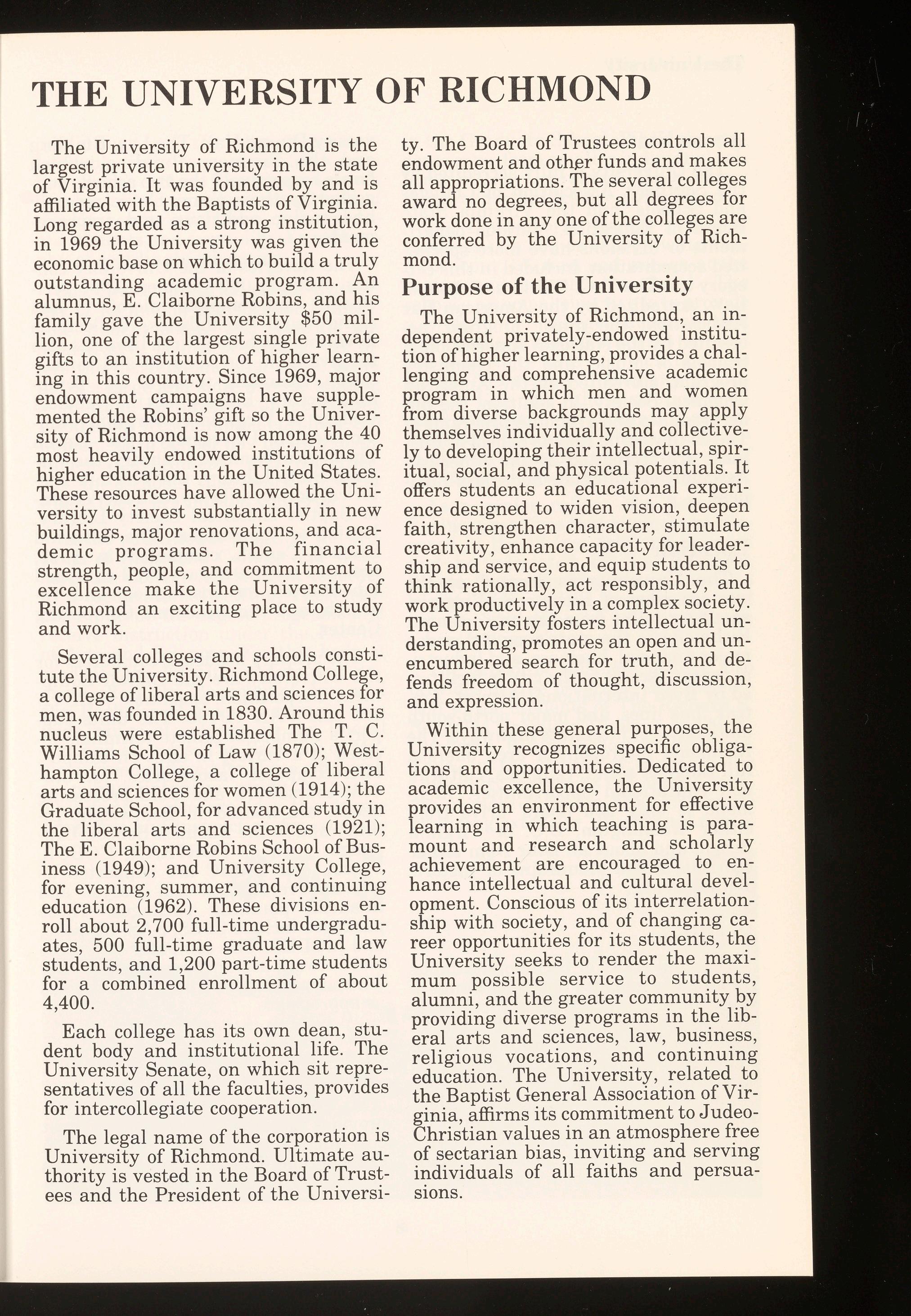 THE UNIVERSITY OF RICHMOND

The University of Richmond is the largest private university in the state of Virginia. It was founded by and is affiliated with the Baptists of Virginia. Long regarded as a strong institution, in 1969 the University was given the economic base on which to build a truly outstanding academic program. An alumnus, E. Claiborne Robins, and his family gave the University $50 million, one of the largest single private gifts to an institution of higher learning in this country. Since 1969, major endowment campaigns have supplemented the Robins' gift so the University of Richmond is now among the 40 most heavily endowed institutions of higher education in the United States. These resources have allowed the University to invest substantially in new buildings, major renovations, and academic programs. The financial strength, people, and commitment to excellence make the University of Richmond an exciting place to study and work.

Several colleges and schools constitute the University. Richmond College, a college of liberal arts and sciences for men, was founded in 1830. Around this nucleus were established The T. C. Williams School of Law (1870); Westhampton College, a college of liberal arts and sciences for women (1914); the Graduate School, for advanced study in the liberal arts and sciences (1921); The E. Claiborne Robins School of Business (1949); and University College, for evening, summer, and continuing education (1962). These divisions enroll about 2,700 full-time undergraduates, 500 full-time graduate and law students, and 1,200 part-time students for a combined enrollment of about 4,400.

Each college has its own dean, student body and institutional life. The University Senate, on which sit representatives of all the faculties, provides for intercollegiate cooperation.

The legal name of the corporation is University of Richmond. Ultimate authority is vested in the Board of Trustees and the President of the University. The Board of Trustees controls all endowment and other funds and makes all appropriations. The several colleges award no degrees, but all degrees for work done in any one of the colleges are conferred by the University of Richmond.

Purpose of the University

The University of Richmond, an independent privately-endowed institution of higher learning, provides a challenging and comprehensive academic program in which men and women from diverse backgrounds may apply themselves individually and collectively to developing their intellectual, spiritual, social, and physical potentials. It offers students an educational experience designed to widen vision, deepen faith, strengthen character, stimulate creativity, enhance capacity for leadership and service, and equip students to think rationally, act responsibly, and work productively in a complex society. The University fosters intellectual understanding, promotes an open and unencumbered search for truth, and defends freedom of thought, discussion, and expression.

Within these general purposes, the University recognizes specific obligations and opportunities. Dedicated to academic excellence, the University provides an environment for effective learning in which teaching is paramount and research and scholarly achievement are encouraged to enhance intellectual and cultural development. Conscious of its interrelationship with society, and of changing career opportunities for its students, the University seeks to render the maximum possible service to students, alumni, and the greater community by providing diverse programs in the liberal arts and sciences, law, business, religious vocations, and continuing education. The University, related to the Baptist General Association of Virginia, affirms its commitment to Judeo-Christian values in an atmosphere free of sectarian bias, inviting and serving individuals of all faiths and persuasions.